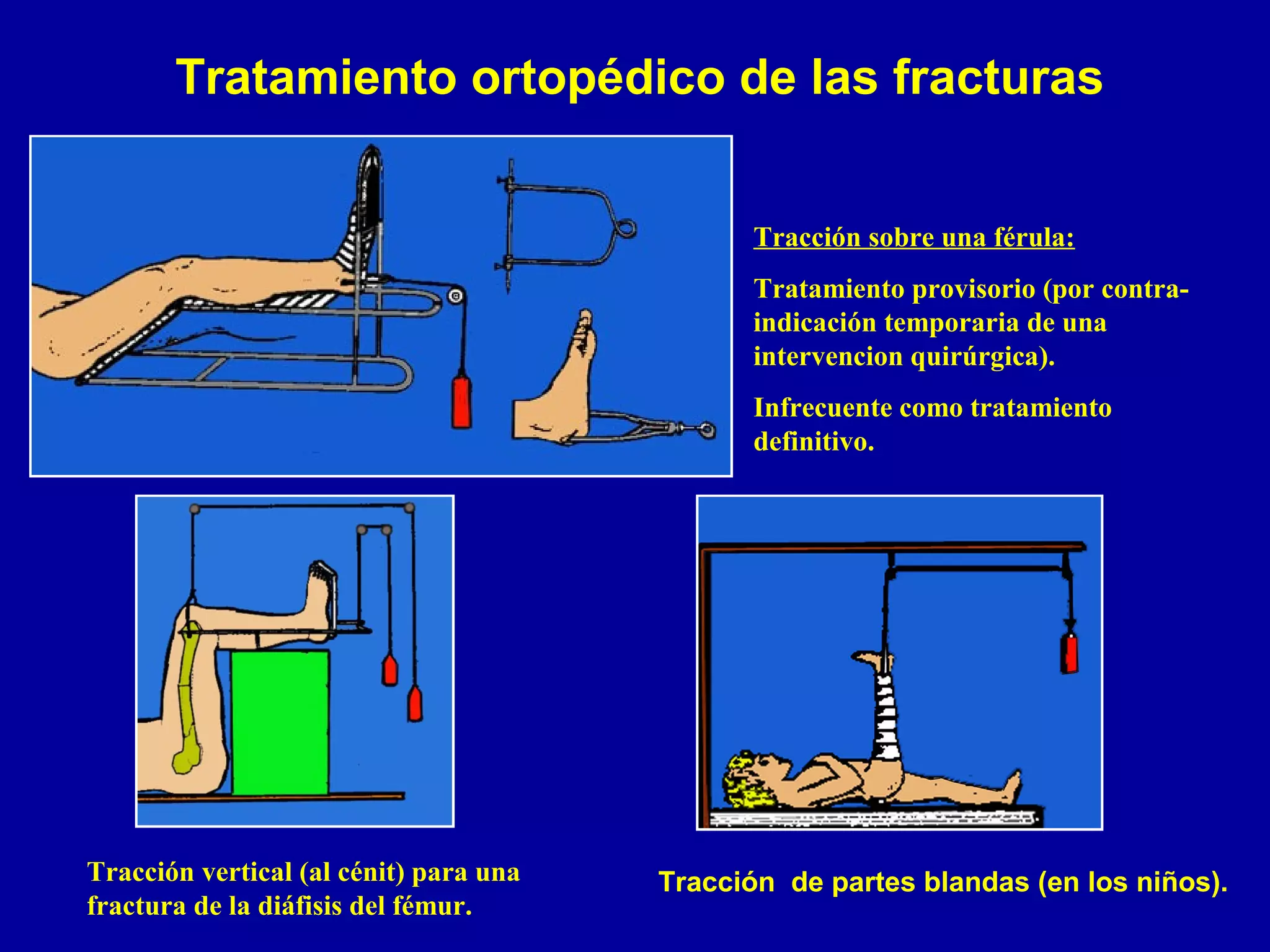 Tratamiento ortopédico de las fracturas

Tracción sobre una férula:

Tratamiento provisorio (por contraindicación temporaria de una intervencion quirúrgica).

Infrecuente como tratamiento definitivo.

Tracción vertical (al cénit) para una fractura de la diáfisis del fémur.

Tracción  de partes blandas (en los niños).